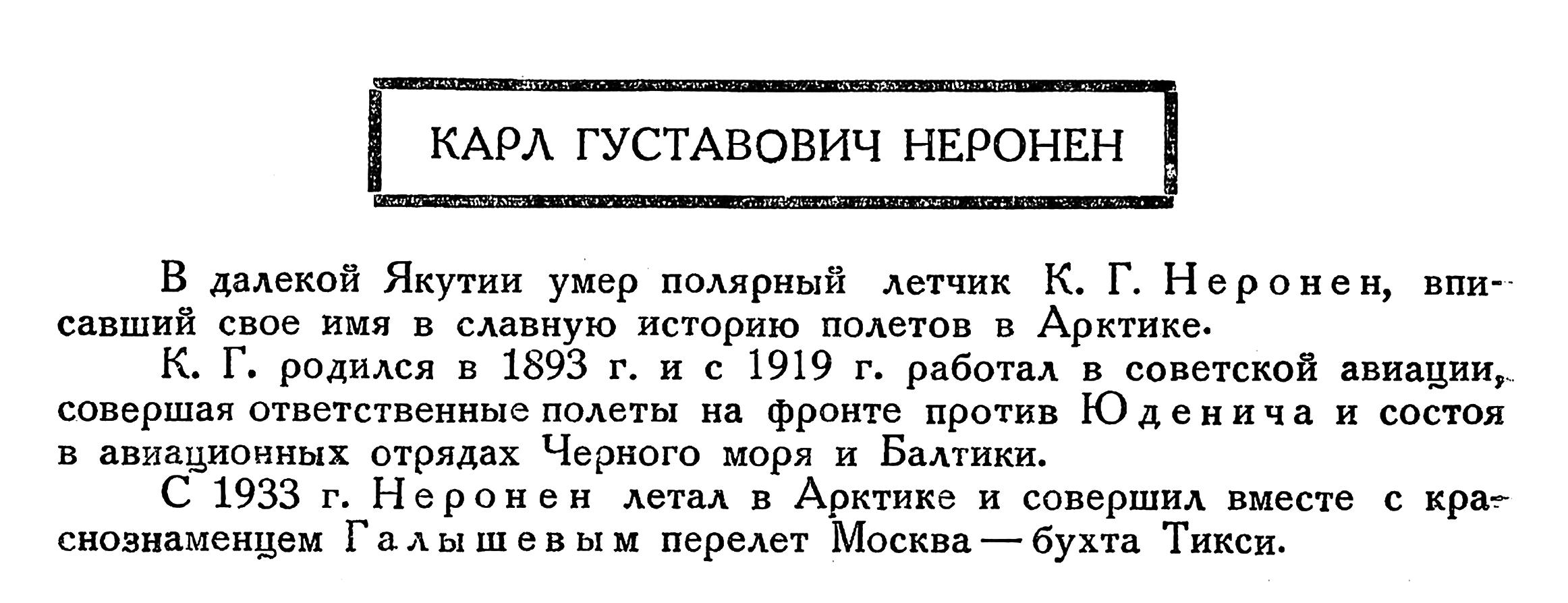 КАРЛ ГУСТАВОВИЧ НЕРОНЕН

В далекой Якутии умер полярный летчик К. Г. Неронен, вписавший свое имя в славную историю полетов в Арктике.

К. Г. родился в 1893 г. и с 1919 г. работал в советской авиации, совершая ответственные полеты на фронте против Юденича и состоя в авиационных отрядах Черного моря и Балтики.

С 1933 г. Неронен летал в Арктике и совершил вместе с краснознаменцем Галышевым перелет Москва — бухта Тикси.